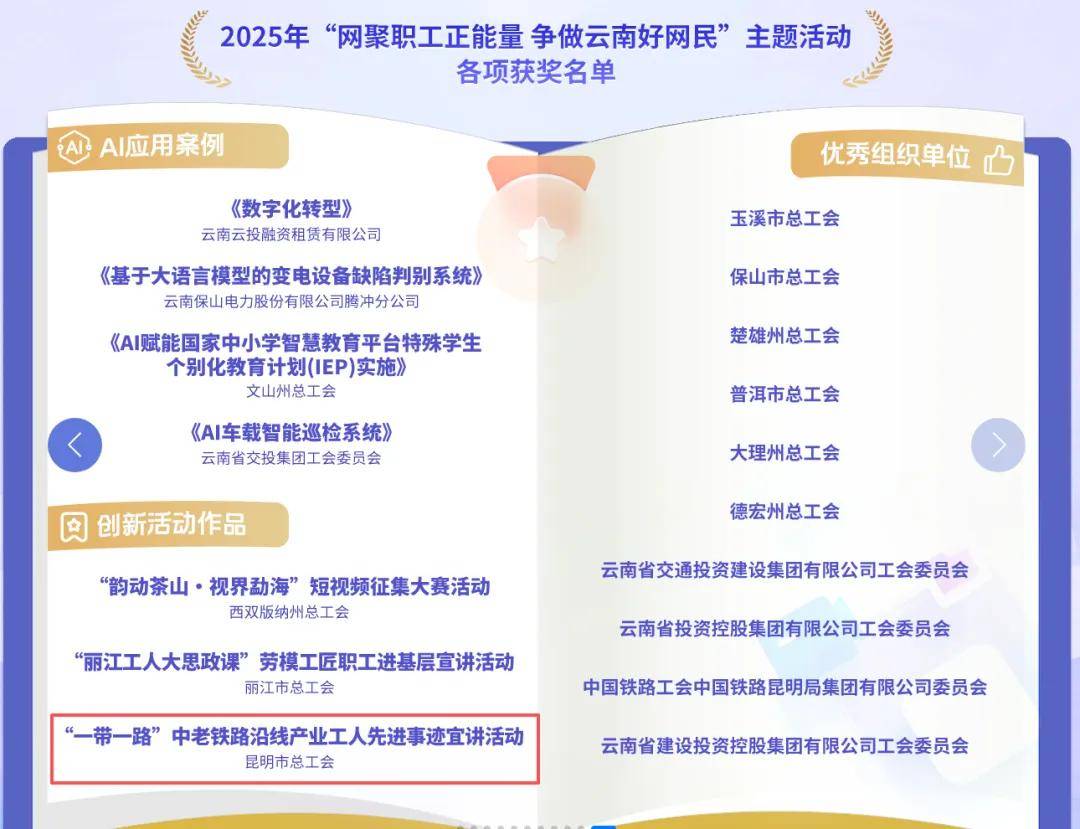 2025年“网聚职工正能量 争做云南好网民”主题活动
各项获奖名单

AI应用案例

《数字化转型》
云南云投融资租赁有限公司

《基于大语言模型的变电设备缺陷判别系统》
云南保山电力股份有限公司腾冲分公司

《AI赋能国家中小学智慧教育平台特殊学生个别化教育计划(IEP)实施》
文山州总工会

《AI车载智能巡检系统》
云南省交投集团工会委员会

创新活动作品

“韵动茶山·视界勐海”短视频征集大赛活动
西双版纳州总工会

“丽江工人大思政课”劳模工匠职工进基层宣讲活动
丽江市总工会

“一带一路”中老铁路沿线产业工人先进事迹宣讲活动
昆明市总工会

优秀组织单位

玉溪市总工会

保山市总工会

楚雄州总工会

普洱市总工会

大理州总工会

德宏州总工会

云南省交通投资建设集团有限公司工会委员会

云南省投资控股集团有限公司工会委员会

中国铁路工会中国铁路昆明局集团有限公司委员会

云南省建设投资控股集团有限公司工会委员会